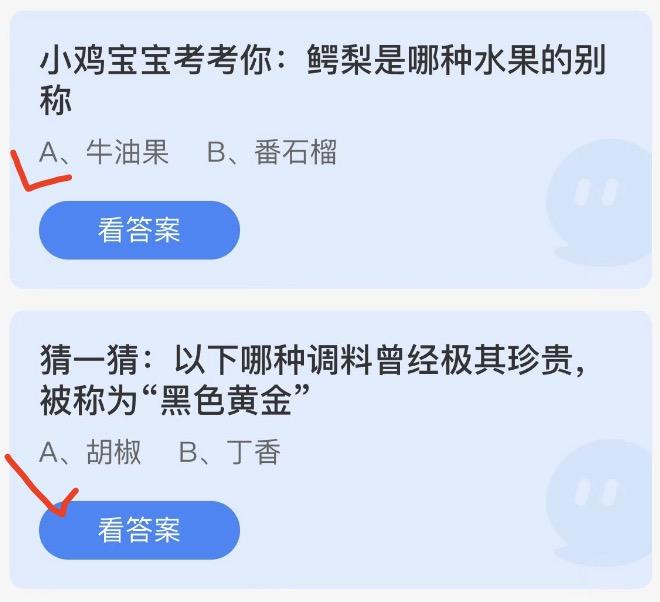 小鸡宝宝考考你：鳄梨是哪种水果的别称

A、牛油果　B、番石榴

看答案

猜一猜：以下哪种调料曾经极其珍贵，被称为“黑色黄金”

A、胡椒　B、丁香

看答案